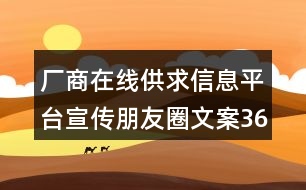 厂商在线供求信息平台宣传朋友圈文案36